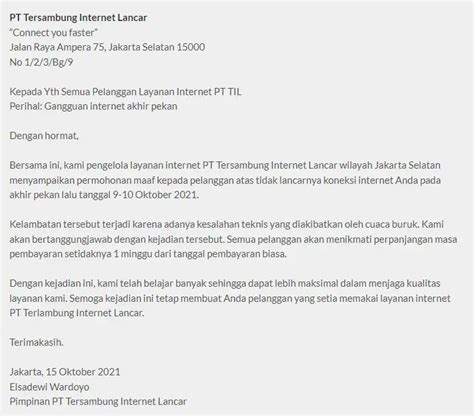 PT Tersambung Internet Lancar
"Connect you faster"
Jalan Raya Ampera 75, Jakarta Selatan 15000
No 1/2/3/Bg/9

Kepada Yth Semua Pelanggan Layanan Internet PT TIL
Perihal: Gangguan internet akhir pekan

Dengan hormat,

Bersama ini, kami pengelola layanan internet PT Tersambung Internet Lancar wilayah Jakarta Selatan menyampaikan permohonan maaf kepada pelanggan atas tidak lancarnya koneksi internet Anda pada akhir pekan lalu tanggal 9-10 Oktober 2021.

Kelambatan tersebut terjadi karena adanya kesalahan teknis yang diakibatkan oleh cuaca buruk. Kami akan bertanggungjawab dengan kejadian tersebut. Semua pelanggan akan menikmati perpanjangan masa pembayaran setidaknya 1 minggu dari tanggal pembayaran biasa.

Dengan kejadian ini, kami telah belajar banyak sehingga dapat lebih maksimal dalam menjaga kualitas layanan kami. Semoga kejadian ini tetap membuat Anda pelanggan yang setia memakai layanan internet PT Terlambung Internet Lancar.

Terimakasih.

Jakarta, 15 Oktober 2021
Elsadewi Wardoyo
Pimpinan PT Tersambung Internet Lancar